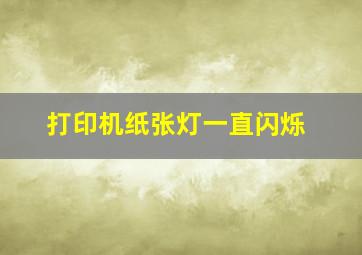 打印机纸张灯一直闪烁